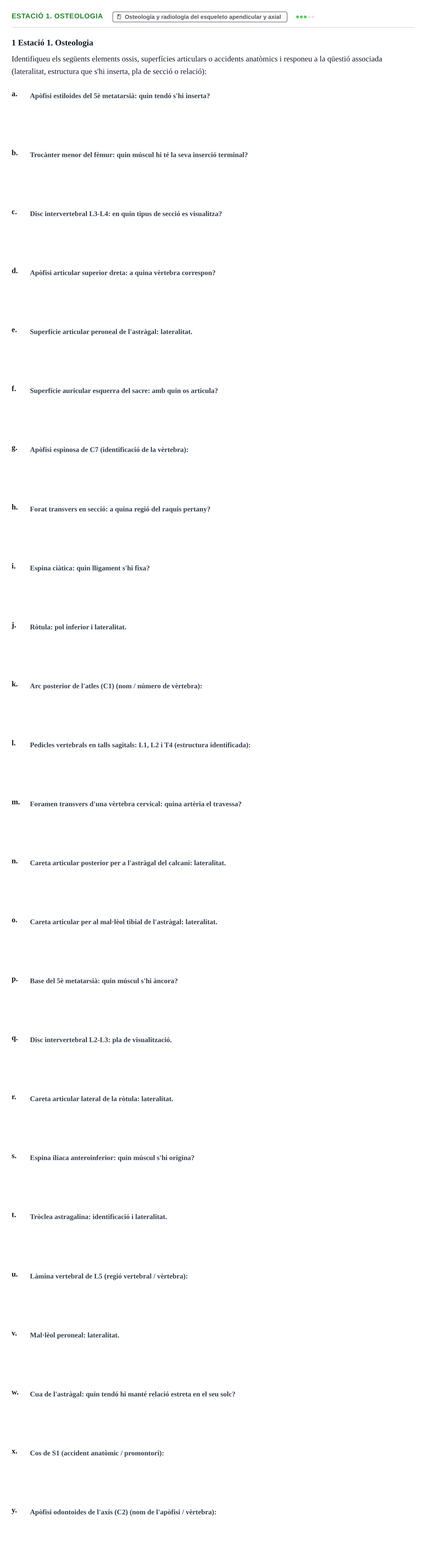 ESTACIÓ 1. OSTEOLOGIA
Osteología y radiología del esqueleto apendicular y axial

1 Estació 1. Osteologia

Identifiqueu els següents elements ossis, superfícies articulars o accidents anatòmics i responeu a la qüestió associada (lateralitat, estructura que s'hi inserta, pla de secció o relació):

a. Apòfisi estiloides del 5è metatarsià: quin tendó s'hi inserta?

b. Trocànter menor del fèmur: quin múscul hi té la seva inserció terminal?

c. Disc intervertebral L3-L4: en quin tipus de secció es visualitza?

d. Apòfisi articular superior dreta: a quina vèrtebra correspon?

e. Superfície articular peroneal de l'astràgal: lateralitat.

f. Superfície auricular esquerra del sacre: amb quin os articula?

g. Apòfisi espinosa de C7 (identificació de la vèrtebra):

h. Forat transvers en secció: a quina regió del raquis pertany?

i. Espina ciàtica: quin lligament s'hi fixa?

j. Ròtula: pol inferior i lateralitat.

k. Arc posterior de l'atles (C1) (nom / número de vèrtebra):

l. Pedicles vertebrals en talls sagitals: L1, L2 i T4 (estructura identificada):

m. Foramen transvers d'una vèrtebra cervical: quina artèria el travessa?

n. Careta articular posterior per a l'astràgal del calcani: lateralitat.

o. Careta articular per al mal·lèol tibial de l'astràgal: lateralitat.

p. Base del 5è metatarsià: quin múscul s'hi àncora?

q. Disc intervertebral L2-L3: pla de visualització.

r. Careta articular lateral de la ròtula: lateralitat.

s. Espina ilíaca anteroinferior: quin múscul s'hi origina?

t. Tròclea astragalina: identificació i lateralitat.

u. Làmina vertebral de L5 (regió vertebral / vèrtebra):

v. Mal·lèol peroneal: lateralitat.

w. Cua de l'astràgal: quin tendó hi manté relació estreta en el seu solc?

x. Cos de S1 (accident anatòmic / promontori):

y. Apòfisi odontoides de l'axis (C2) (nom de l'apòfisi / vèrtebra):